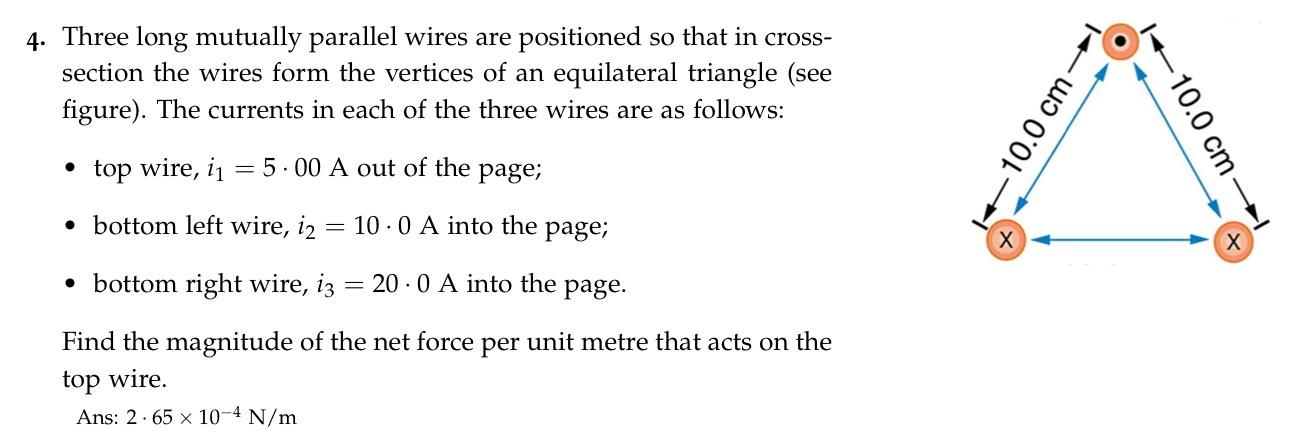 4. Three long mutually parallel wires are positioned so that in cross-section the wires form the vertices of an equilateral triangle (see figure). The currents in each of the three wires are as follows:

• top wire, $i_1 = 5 \cdot 00$ A out of the page;

• bottom left wire, $i_2 = 10 \cdot 0$ A into the page;

• bottom right wire, $i_3 = 20 \cdot 0$ A into the page.

Find the magnitude of the net force per unit metre that acts on the top wire.

Ans: $2 \cdot 65 \times 10^{-4}$ N/m

10.0 cm
10.0 cm
X
X